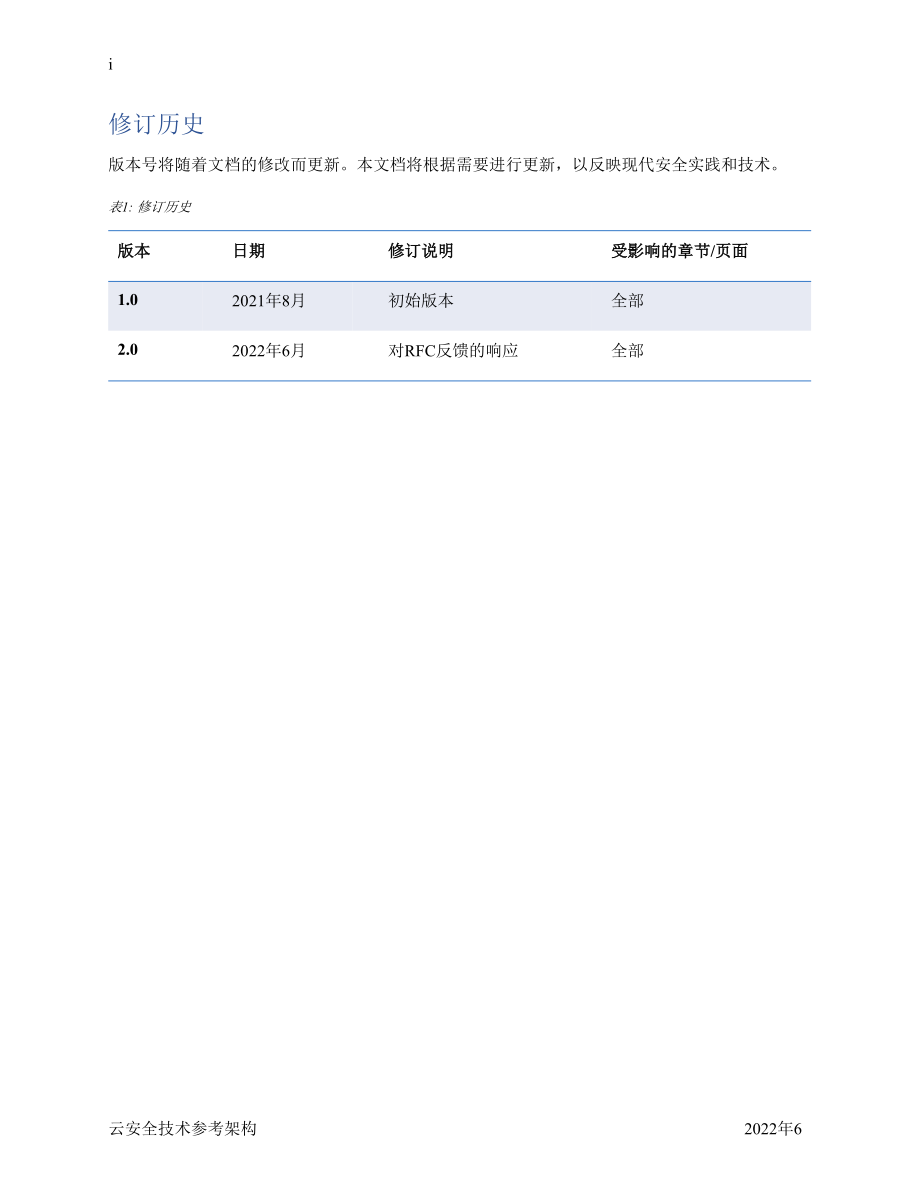 i

修订历史

版本号将随着文档的修改而更新。本文档将根据需要进行更新，以反映现代安全实践和技术。

表1: 修订历史

| 版本 | 日期 | 修订说明 | 受影响的章节/页面 |
|---|---|---|---|
| 1.0 | 2021年8月 | 初始版本 | 全部 |
| 2.0 | 2022年6月 | 对RFC反馈的响应 | 全部 |

云安全技术参考架构

2022年6